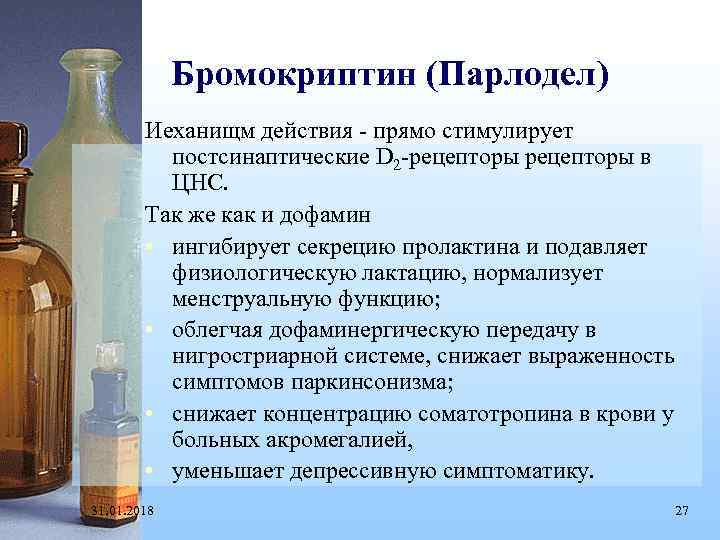 Бромокриптин (Парлодел)

Иеханищм действия - прямо стимулирует постсинаптические $D_2$-рецепторы рецепторы в ЦНС.

Так же как и дофамин

• ингибирует секрецию пролактина и подавляет физиологическую лактацию, нормализует менструальную функцию;

• облегчая дофаминергическую передачу в нигростриарной системе, снижает выраженность симптомов паркинсонизма;

• снижает концентрацию соматотропина в крови у больных акромегалией,

• уменьшает депрессивную симптоматику.

31.01.2018

27